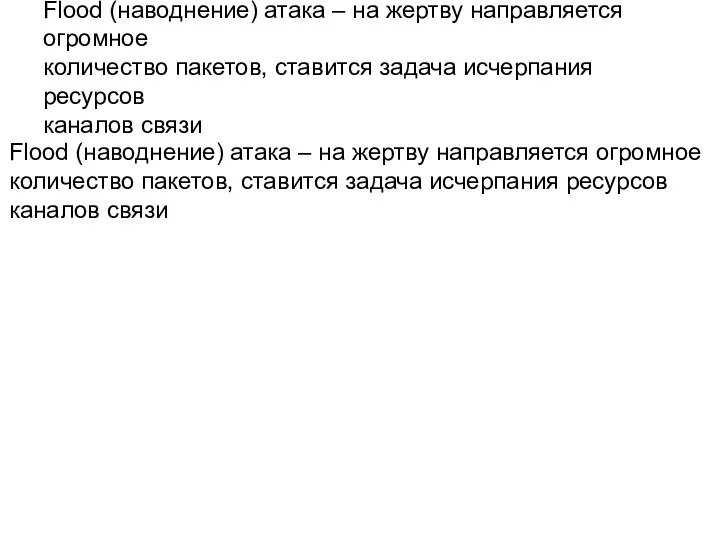 Flood (наводнение) атака – на жертву направляется огромное
количество пакетов, ставится задача исчерпания ресурсов
каналов связи

Flood (наводнение) атака – на жертву направляется огромное количество пакетов, ставится задача исчерпания ресурсов каналов связи